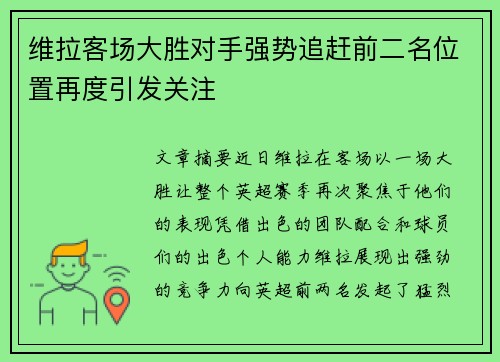 维拉客场大胜对手强势追赶前二名位置再度引发关注

文章摘要近日维拉在客场以一场大胜让整个英超赛季再次聚焦于他们的表现凭借出色的团队配合和球员们的出色个人能力维拉展现出强劲的竞争力向英超前两名发起了猛烈